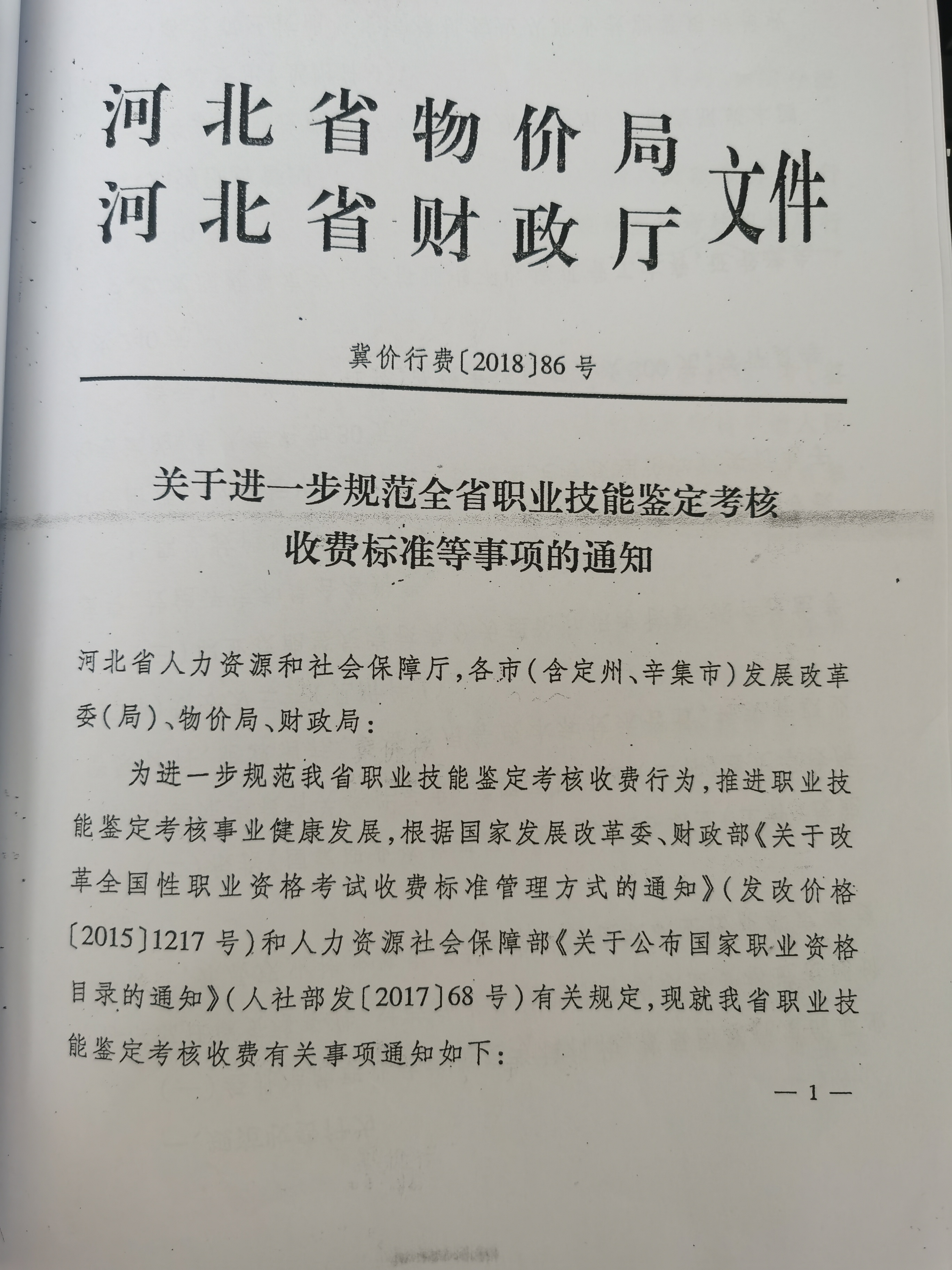 河北省物价局
河北省财政厅 文件

冀价行费〔2018〕86号

关于进一步规范全省职业技能鉴定考核收费标准等事项的通知

河北省人力资源和社会保障厅，各市（含定州、辛集市）发展改革委（局）、物价局、财政局：

为进一步规范我省职业技能鉴定考核收费行为，推进职业技能鉴定考核事业健康发展，根据国家发展改革委、财政部《关于改革全国性职业资格考试收费标准管理方式的通知》（发改价格〔2015〕1217号）和人力资源社会保障部《关于公布国家职业资格目录的通知》（人社部发〔2017〕68号）有关规定，现就我省职业技能鉴定考核收费有关事项通知如下：

— 1 —